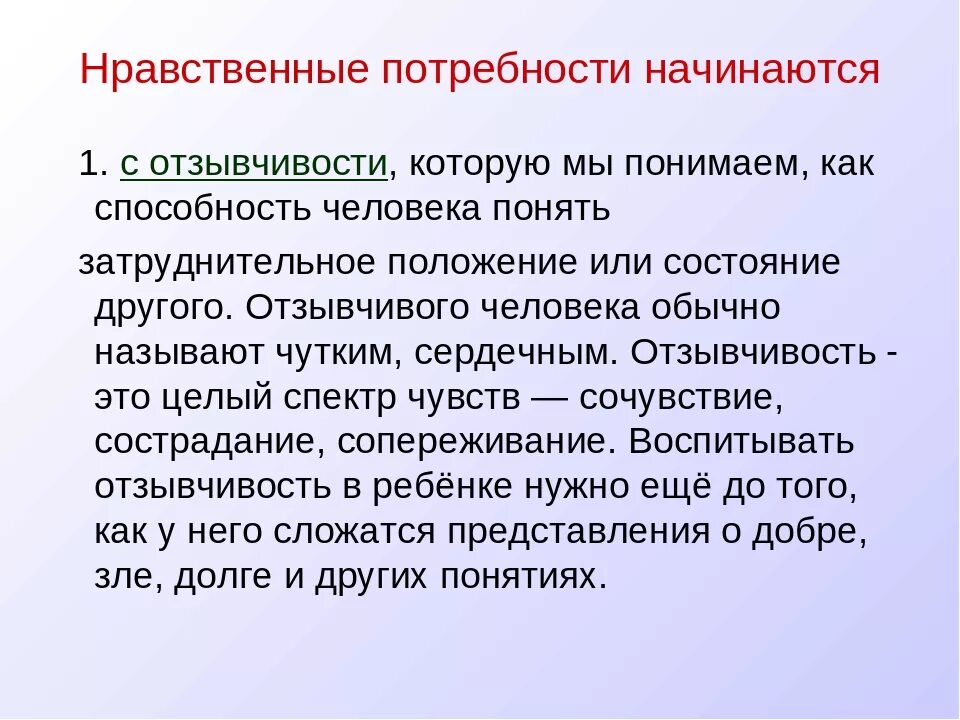 Нравственные потребности начинаются

1. с отзывчивости, которую мы понимаем, как способность человека понять

затруднительное положение или состояние другого. Отзывчивого человека обычно называют чутким, сердечным. Отзывчивость - это целый спектр чувств — сочувствие, сострадание, сопереживание. Воспитывать отзывчивость в ребёнке нужно ещё до того, как у него сложатся представления о добре, зле, долге и других понятиях.